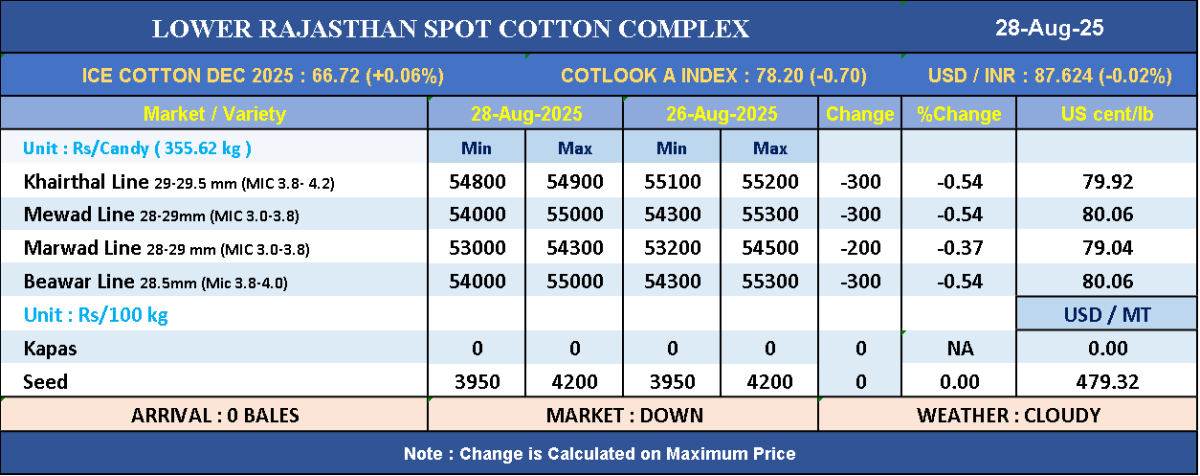 LOWER RAJASTHAN SPOT COTTON COMPLEX

28-Aug-25

ICE COTTON DEC 2025 : 66.72 (+0.06%)

COTLOOK A INDEX : 78.20 (-0.70)

USD / INR : 87.624 (-0.02%)

| Market / Variety | 28-Aug-2025 | | 26-Aug-2025 | | Change | %Change | US cent/lb |
|---|---|---|---|---|---|---|---|
| Unit : Rs/Candy ( 355.62 kg ) | Min | Max | Min | Max | | | |
| Khairthal Line 29-29.5 mm (MIC 3.8- 4.2) | 54800 | 54900 | 55100 | 55200 | -300 | -0.54 | 79.92 |
| Mewad Line 28-29mm (MIC 3.0-3.8) | 54000 | 55000 | 54300 | 55300 | -300 | -0.54 | 80.06 |
| Marwad Line 28-29 mm (MIC 3.0-3.8) | 53000 | 54300 | 53200 | 54500 | -200 | -0.37 | 79.04 |
| Beawar Line 28.5mm (Mic 3.8-4.0) | 54000 | 55000 | 54300 | 55300 | -300 | -0.54 | 80.06 |
| Unit : Rs/100 kg | | | | | | | USD / MT |
| Kapas | 0 | 0 | 0 | 0 | 0 | NA | 0.00 |
| Seed | 3950 | 4200 | 3950 | 4200 | 0 | 0.00 | 479.32 |

ARRIVAL : 0 BALES

MARKET : DOWN

WEATHER : CLOUDY

Note : Change is Calculated on Maximum Price